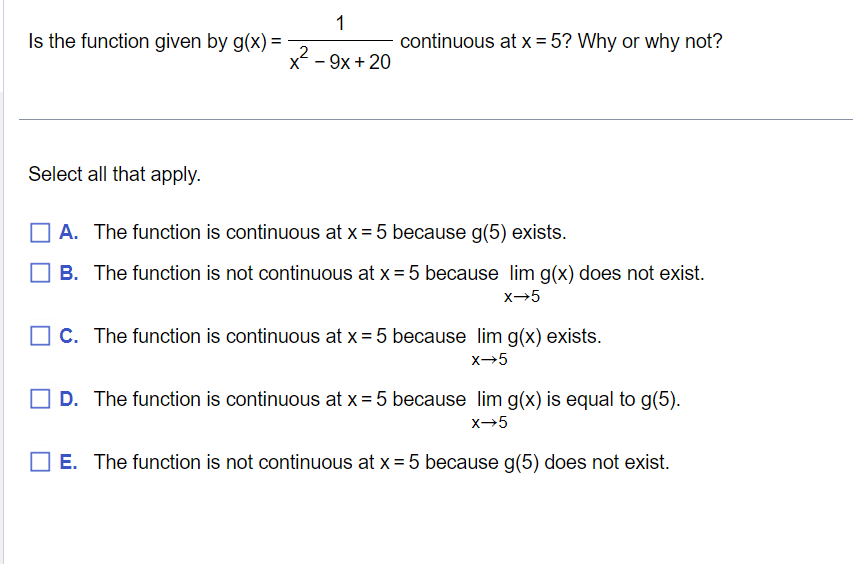 Is the function given by $g(x) = \frac{1}{x^2 - 9x + 20}$ continuous at $x = 5$? Why or why not?

Select all that apply.

A. The function is continuous at $x = 5$ because $g(5)$ exists.

B. The function is not continuous at $x = 5$ because $\lim_{x \to 5} g(x)$ does not exist.

C. The function is continuous at $x = 5$ because $\lim_{x \to 5} g(x)$ exists.

D. The function is continuous at $x = 5$ because $\lim_{x \to 5} g(x)$ is equal to $g(5)$.

E. The function is not continuous at $x = 5$ because $g(5)$ does not exist.